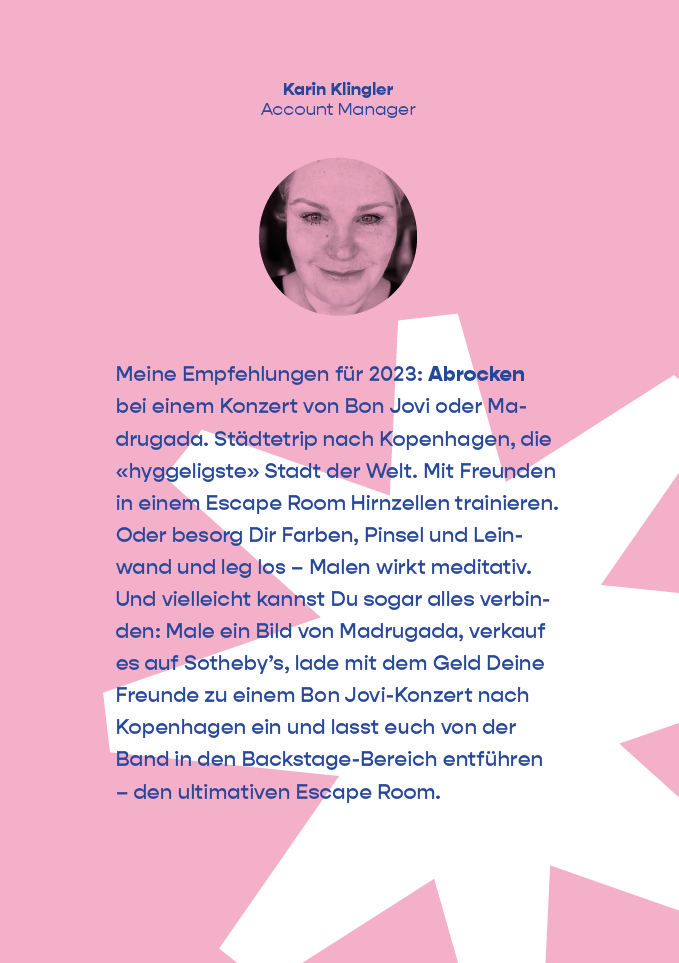 Karin Klingler
Account Manager

Meine Empfehlungen für 2023: Abrocken bei einem Konzert von Bon Jovi oder Madrugada. Städtetrip nach Kopenhagen, die «hyggeligste» Stadt der Welt. Mit Freunden in einem Escape Room Hirnzellen trainieren. Oder besorg Dir Farben, Pinsel und Leinwand und leg los – Malen wirkt meditativ. Und vielleicht kannst Du sogar alles verbinden: Male ein Bild von Madrugada, verkauf es auf Sotheby's, lade mit dem Geld Deine Freunde zu einem Bon Jovi-Konzert nach Kopenhagen ein und lasst euch von der Band in den Backstage-Bereich entführen – den ultimativen Escape Room.